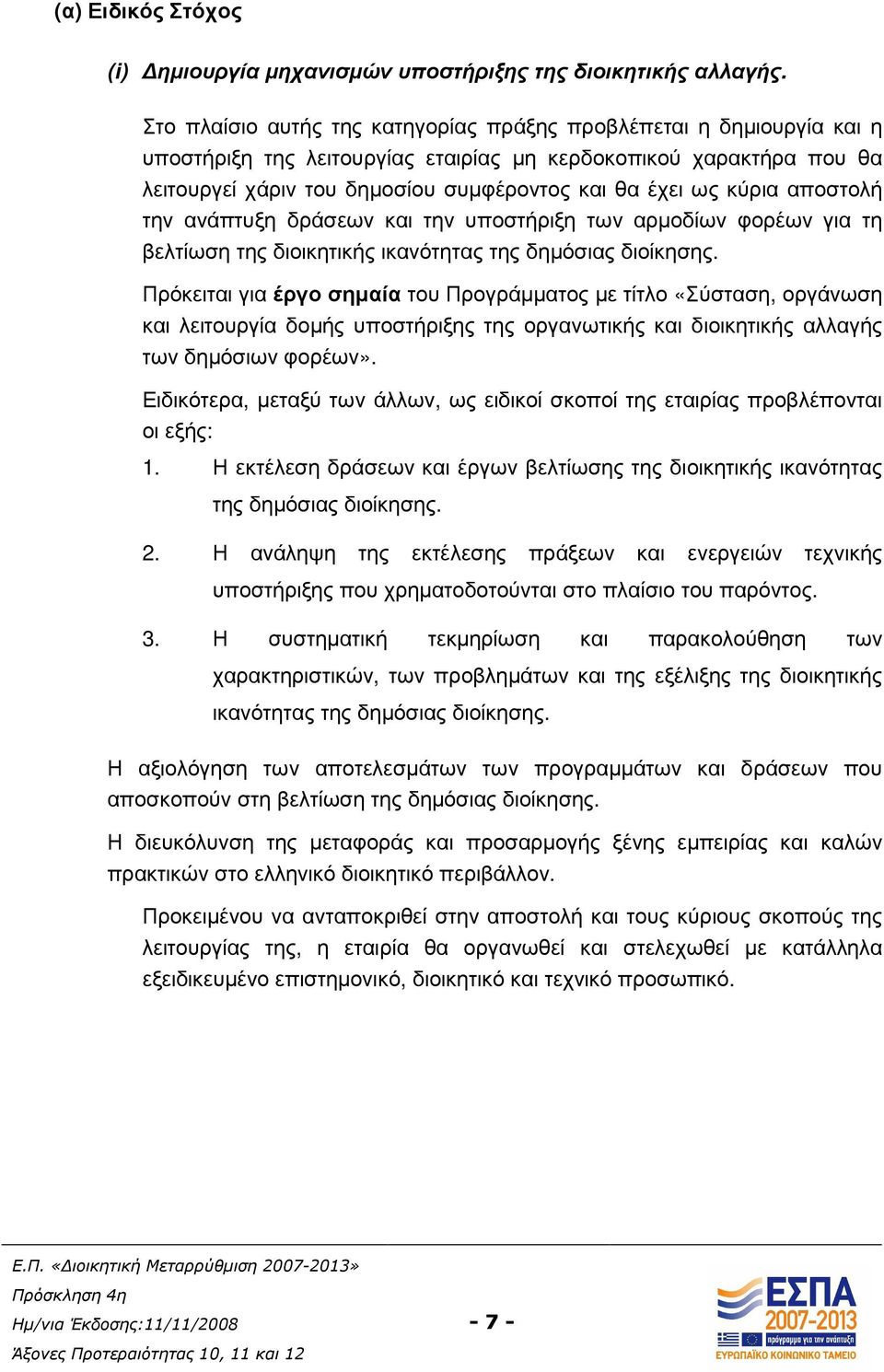 (α) Ειδικός Στόχος

(i) Δημιουργία μηχανισμών υποστήριξης της διοικητικής αλλαγής.

Στο πλαίσιο αυτής της κατηγορίας πράξης προβλέπεται η δημιουργία και η υποστήριξη της λειτουργίας εταιρίας μη κερδοκοπικού χαρακτήρα που θα λειτουργεί χάριν του δημοσίου συμφέροντος και θα έχει ως κύρια αποστολή την ανάπτυξη δράσεων και την υποστήριξη των αρμοδίων φορέων για τη βελτίωση της διοικητικής ικανότητας της δημόσιας διοίκησης.

Πρόκειται για έργο σημαία του Προγράμματος με τίτλο «Σύσταση, οργάνωση και λειτουργία δομής υποστήριξης της οργανωτικής και διοικητικής αλλαγής των δημόσιων φορέων».

Ειδικότερα, μεταξύ των άλλων, ως ειδικοί σκοποί της εταιρίας προβλέπονται οι εξής:

1. Η εκτέλεση δράσεων και έργων βελτίωσης της διοικητικής ικανότητας της δημόσιας διοίκησης.

2. Η ανάληψη της εκτέλεσης πράξεων και ενεργειών τεχνικής υποστήριξης που χρηματοδοτούνται στο πλαίσιο του παρόντος.

3. Η συστηματική τεκμηρίωση και παρακολούθηση των χαρακτηριστικών, των προβλημάτων και της εξέλιξης της διοικητικής ικανότητας της δημόσιας διοίκησης.

Η αξιολόγηση των αποτελεσμάτων των προγραμμάτων και δράσεων που αποσκοπούν στη βελτίωση της δημόσιας διοίκησης.

Η διευκόλυνση της μεταφοράς και προσαρμογής ξένης εμπειρίας και καλών πρακτικών στο ελληνικό διοικητικό περιβάλλον.

Προκειμένου να ανταποκριθεί στην αποστολή και τους κύριους σκοπούς της λειτουργίας της, η εταιρία θα οργανωθεί και στελεχωθεί με κατάλληλα εξειδικευμένο επιστημονικό, διοικητικό και τεχνικό προσωπικό.

Ε.Π. «Διοικητική Μεταρρύθμιση 2007-2013»
Πρόσκληση 4η
Ημ/νια Έκδοσης:11/11/2008
Άξονες Προτεραιότητας 10, 11 και 12

- 7 -

ΕΣΠΑ 2007-2013
πρόγραμμα για την ανάπτυξη
ΕΥΡΩΠΑΪΚΟ ΚΟΙΝΩΝΙΚΟ ΤΑΜΕΙΟ